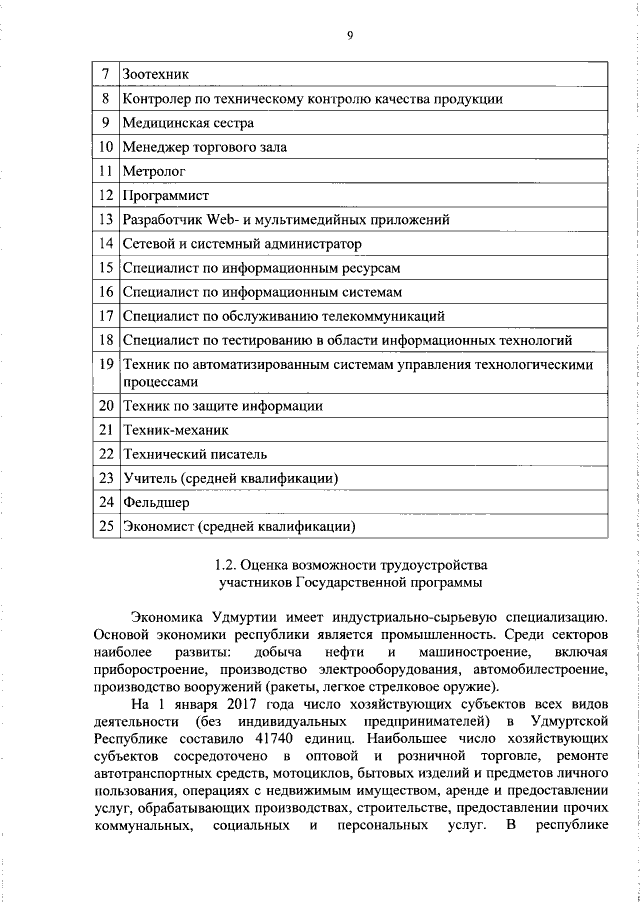 9

| 7 | Зоотехник |
|---|---|
| 8 | Контролер по техническому контролю качества продукции |
| 9 | Медицинская сестра |
| 10 | Менеджер торгового зала |
| 11 | Метролог |
| 12 | Программист |
| 13 | Разработчик Web- и мультимедийных приложений |
| 14 | Сетевой и системный администратор |
| 15 | Специалист по информационным ресурсам |
| 16 | Специалист по информационным системам |
| 17 | Специалист по обслуживанию телекоммуникаций |
| 18 | Специалист по тестированию в области информационных технологий |
| 19 | Техник по автоматизированным системам управления технологическими процессами |
| 20 | Техник по защите информации |
| 21 | Техник-механик |
| 22 | Технический писатель |
| 23 | Учитель (средней квалификации) |
| 24 | Фельдшер |
| 25 | Экономист (средней квалификации) |

1.2. Оценка возможности трудоустройства участников Государственной программы

Экономика Удмуртии имеет индустриально-сырьевую специализацию. Основой экономики республики является промышленность. Среди секторов наиболее развиты: добыча нефти и машиностроение, включая приборостроение, производство электрооборудования, автомобилестроение, производство вооружений (ракеты, легкое стрелковое оружие).

На 1 января 2017 года число хозяйствующих субъектов всех видов деятельности (без индивидуальных предпринимателей) в Удмуртской Республике составило 41740 единиц. Наибольшее число хозяйствующих субъектов сосредоточено в оптовой и розничной торговле, ремонте автотранспортных средств, мотоциклов, бытовых изделий и предметов личного пользования, операциях с недвижимым имуществом, аренде и предоставлении услуг, обрабатывающих производствах, строительстве, предоставлении прочих коммунальных, социальных и персональных услуг. В республике